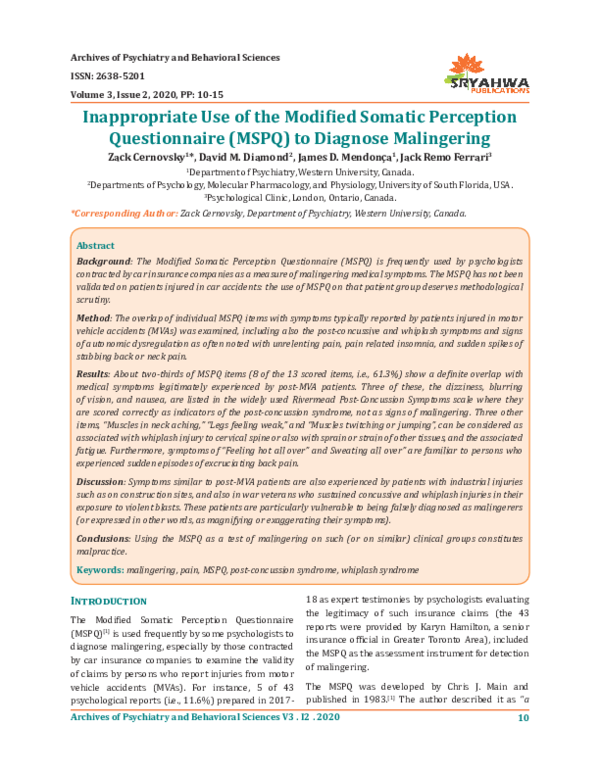 Archives of Psychiatry and Behavioral Sciences

ISSN: 2638-5201

Volume 3, Issue 2, 2020, PP: 10-15

SRYAHWA PUBLICATIONS

Inappropriate Use of the Modified Somatic Perception Questionnaire (MSPQ) to Diagnose Malingering

Zack Cernovsky$^{1*}$, David M. Diamond$^{2}$, James D. Mendonça$^{1}$, Jack Remo Ferrari$^{3}$

$^{1}$Department of Psychiatry, Western University, Canada.

$^{2}$Departments of Psychology, Molecular Pharmacology, and Physiology, University of South Florida, USA.

$^{3}$Psychological Clinic, London, Ontario, Canada.

*Corresponding Author: Zack Cernovsky, Department of Psychiatry, Western University, Canada.

Abstract

Background: The Modified Somatic Perception Questionnaire (MSPQ) is frequently used by psychologists contracted by car insurance companies as a measure of malingering medical symptoms. The MSPQ has not been validated on patients injured in car accidents: the use of MSPQ on that patient group deserves methodological scrutiny.

Method: The overlap of individual MSPQ items with symptoms typically reported by patients injured in motor vehicle accidents (MVAs) was examined, including also the post-concussive and whiplash symptoms and signs of autonomic dysregulation as often noted with unrelenting pain, pain related insomnia, and sudden spikes of stabbing back or neck pain.

Results: About two-thirds of MSPQ items (8 of the 13 scored items, i.e., 61.3%) show a definite overlap with medical symptoms legitimately experienced by post-MVA patients. Three of these, the dizziness, blurring of vision, and nausea, are listed in the widely used Rivermead Post-Concussion Symptoms scale where they are scored correctly as indicators of the post-concussion syndrome, not as signs of malingering. Three other items, "Muscles in neck aching," "Legs feeling weak," and "Muscles twitching or jumping", can be considered as associated with whiplash injury to cervical spine or also with sprain or strain of other tissues, and the associated fatigue. Furthermore, symptoms of "Feeling hot all over" and Sweating all over" are familiar to persons who experienced sudden episodes of excruciating back pain.

Discussion: Symptoms similar to post-MVA patients are also experienced by patients with industrial injuries such as on construction sites, and also in war veterans who sustained concussive and whiplash injuries in their exposure to violent blasts. These patients are particularly vulnerable to being falsely diagnosed as malingerers (or expressed in other words, as magnifying or exaggerating their symptoms).

Conclusions: Using the MSPQ as a test of malingering on such (or on similar) clinical groups constitutes malpractice.

Keywords: malingering, pain, MSPQ, post-concussion syndrome, whiplash syndrome

INTRODUCTION

The Modified Somatic Perception Questionnaire (MSPQ)$^{[1]}$ is used frequently by some psychologists to diagnose malingering, especially by those contracted by car insurance companies to examine the validity of claims by persons who report injuries from motor vehicle accidents (MVAs). For instance, 5 of 43 psychological reports (i.e., 11.6%) prepared in 2017-18 as expert testimonies by psychologists evaluating the legitimacy of such insurance claims (the 43 reports were provided by Karyn Hamilton, a senior insurance official in Greater Toronto Area), included the MSPQ as the assessment instrument for detection of malingering.

The MSPQ was developed by Chris J. Main and published in 1983.$^{[1]}$ The author described it as "a

Archives of Psychiatry and Behavioral Sciences V3 . I2 . 2020 10